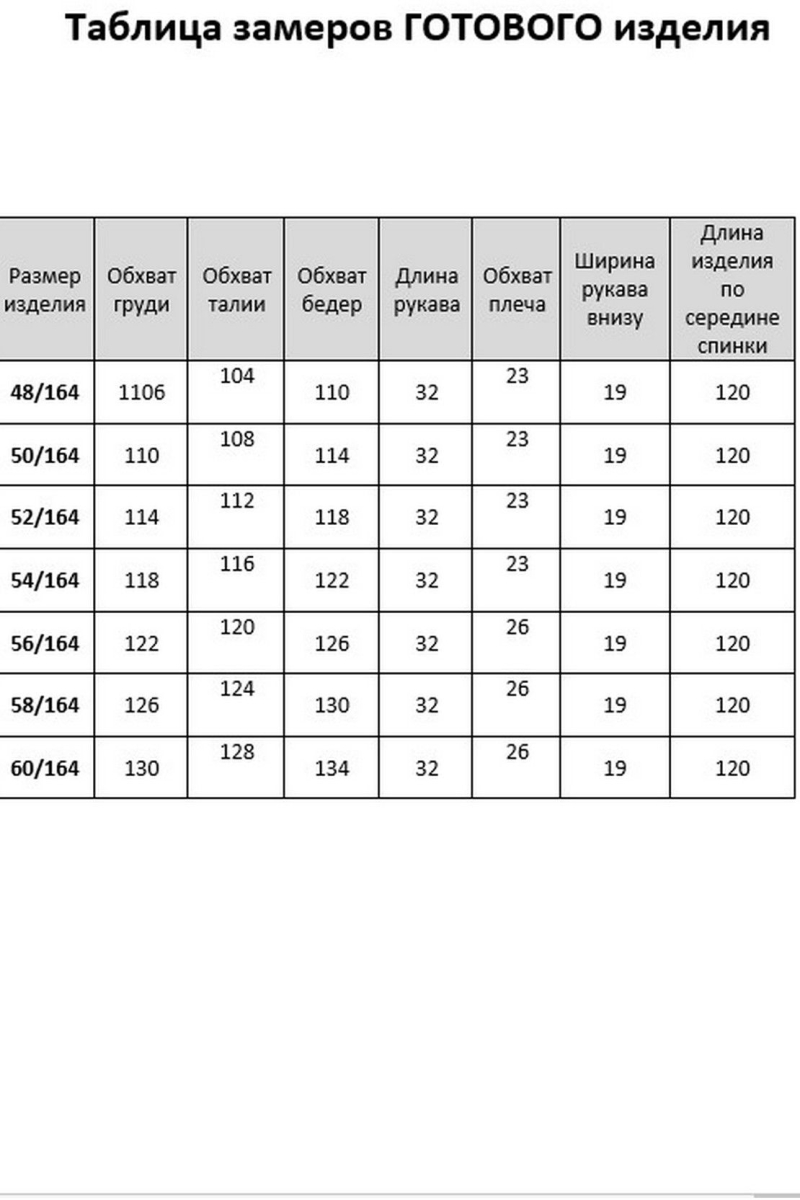 Таблица замеров ГОТОВОГО изделия

| Размер изделия | Обхват груди | Обхват талии | Обхват бедер | Длина рукава | Обхват плеча | Ширина рукава внизу | Длина изделия по середине спинки |
|---|---|---|---|---|---|---|---|
| 48/164 | 1106 | 104 | 110 | 32 | 23 | 19 | 120 |
| 50/164 | 110 | 108 | 114 | 32 | 23 | 19 | 120 |
| 52/164 | 114 | 112 | 118 | 32 | 23 | 19 | 120 |
| 54/164 | 118 | 116 | 122 | 32 | 23 | 19 | 120 |
| 56/164 | 122 | 120 | 126 | 32 | 26 | 19 | 120 |
| 58/164 | 126 | 124 | 130 | 32 | 26 | 19 | 120 |
| 60/164 | 130 | 128 | 134 | 32 | 26 | 19 | 120 |